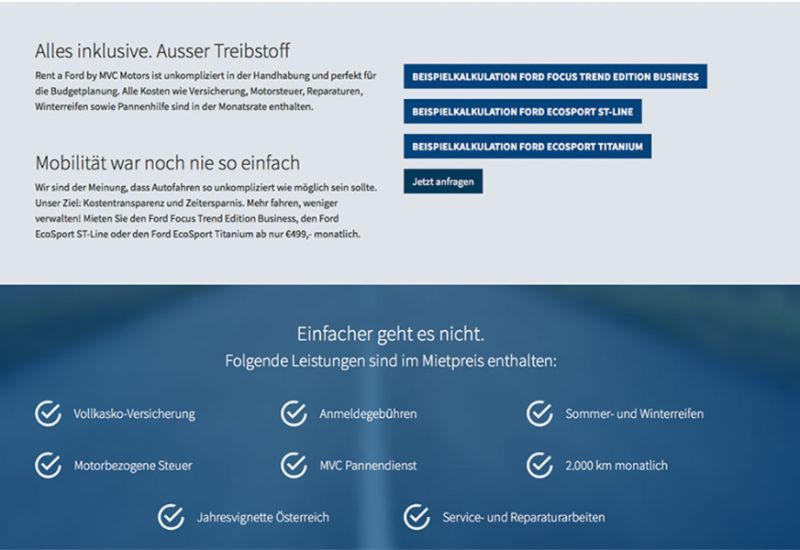 Alles inklusive. Ausser Treibstoff

Rent a Ford by MVC Motors ist unkompliziert in der Handhabung und perfekt für die Budgetplanung. Alle Kosten wie Versicherung, Motorsteuer, Reparaturen, Winterreifen sowie Pannenhilfe sind in der Monatsrate enthalten.

Mobilität war noch nie so einfach

Wir sind der Meinung, dass Autofahren so unkompliziert wie möglich sein sollte. Unser Ziel: Kostentransparenz und Zeitersparnis. Mehr fahren, weniger verwalten! Mieten Sie den Ford Focus Trend Edition Business, den Ford EcoSport ST-Line oder den Ford EcoSport Titanium ab nur €499,- monatlich.

BEISPIELKALKULATION FORD FOCUS TREND EDITION BUSINESS

BEISPIELKALKULATION FORD ECOSPORT ST-LINE

BEISPIELKALKULATION FORD ECOSPORT TITANIUM

Jetzt anfragen

Einfacher geht es nicht.
Folgende Leistungen sind im Mietpreis enthalten:

Vollkasko-Versicherung

Anmeldegebühren

Sommer- und Winterreifen

Motorbezogene Steuer

MVC Pannendienst

2.000 km monatlich

Jahresvignette Österreich

Service- und Reparaturarbeiten